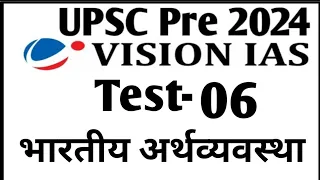 UPSC Pre 2024
VISION IAS
Test- 06
भारतीय अर्थव्यवस्था